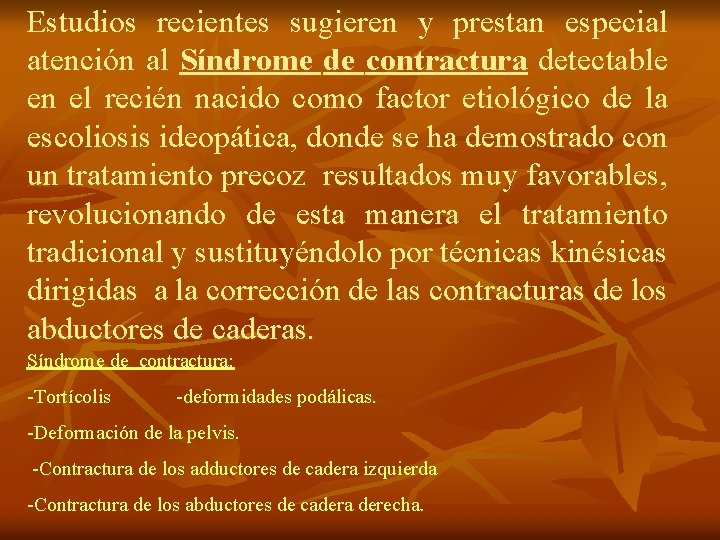 Estudios recientes sugieren y prestan especial atención al Síndrome de contractura detectable en el recién nacido como factor etiológico de la escoliosis ideopática, donde se ha demostrado con un tratamiento precoz resultados muy favorables, revolucionando de esta manera el tratamiento tradicional y sustituyéndolo por técnicas kinésicas dirigidas a la corrección de las contracturas de los abductores de caderas.

Síndrome de contractura:

-Tortícolis -deformidades podálicas.

-Deformación de la pelvis.

-Contractura de los adductores de cadera izquierda

-Contractura de los abductores de cadera derecha.